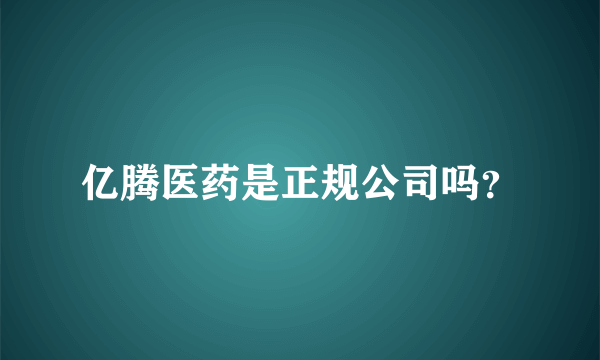 亿腾医药是正规公司吗？